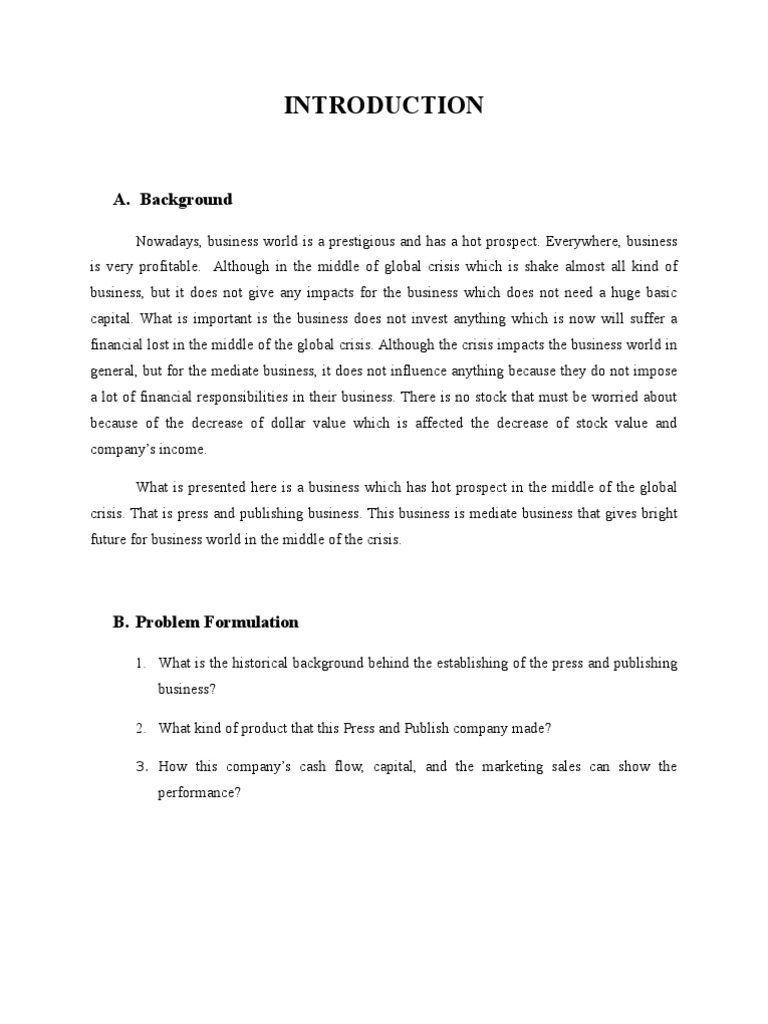 INTRODUCTION

A. Background

Nowadays, business world is a prestigious and has a hot prospect. Everywhere, business is very profitable. Although in the middle of global crisis which is shake almost all kind of business, but it does not give any impacts for the business which does not need a huge basic capital. What is important is the business does not invest anything which is now will suffer a financial lost in the middle of the global crisis. Although the crisis impacts the business world in general, but for the mediate business, it does not influence anything because they do not impose a lot of financial responsibilities in their business. There is no stock that must be worried about because of the decrease of dollar value which is affected the decrease of stock value and company's income.

What is presented here is a business which has hot prospect in the middle of the global crisis. That is press and publishing business. This business is mediate business that gives bright future for business world in the middle of the crisis.

B. Problem Formulation

1. What is the historical background behind the establishing of the press and publishing business?

2. What kind of product that this Press and Publish company made?

3. How this company's cash flow, capital, and the marketing sales can show the performance?